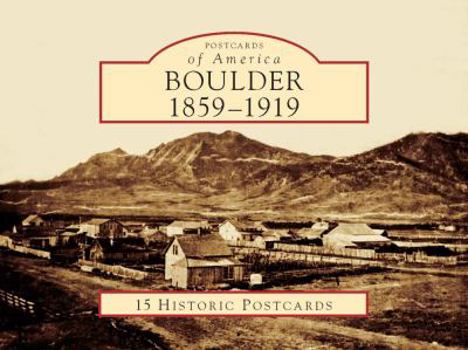 POSTCARDS
of America
BOULDER
1859–1919

15 HISTORIC POSTCARDS